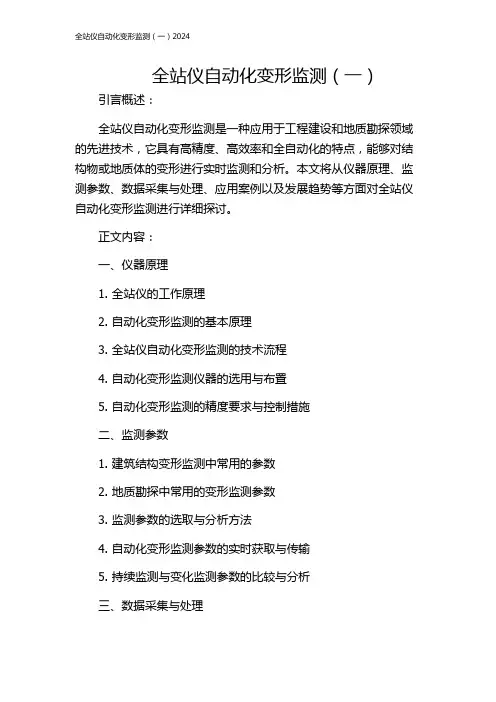 全站仪自动化变形监测（一）2024

全站仪自动化变形监测（一）

引言概述：

全站仪自动化变形监测是一种应用于工程建设和地质勘探领域的先进技术，它具有高精度、高效率和全自动化的特点，能够对结构物或地质体的变形进行实时监测和分析。本文将从仪器原理、监测参数、数据采集与处理、应用案例以及发展趋势等方面对全站仪自动化变形监测进行详细探讨。

正文内容：

一、仪器原理

1. 全站仪的工作原理

2. 自动化变形监测的基本原理

3. 全站仪自动化变形监测的技术流程

4. 自动化变形监测仪器的选用与布置

5. 自动化变形监测的精度要求与控制措施

二、监测参数

1. 建筑结构变形监测中常用的参数

2. 地质勘探中常用的变形监测参数

3. 监测参数的选取与分析方法

4. 自动化变形监测参数的实时获取与传输

5. 持续监测与变化监测参数的比较与分析

三、数据采集与处理